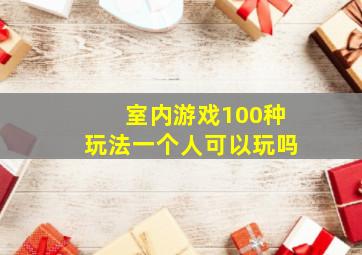 室内游戏100种
玩法一个人可以玩吗